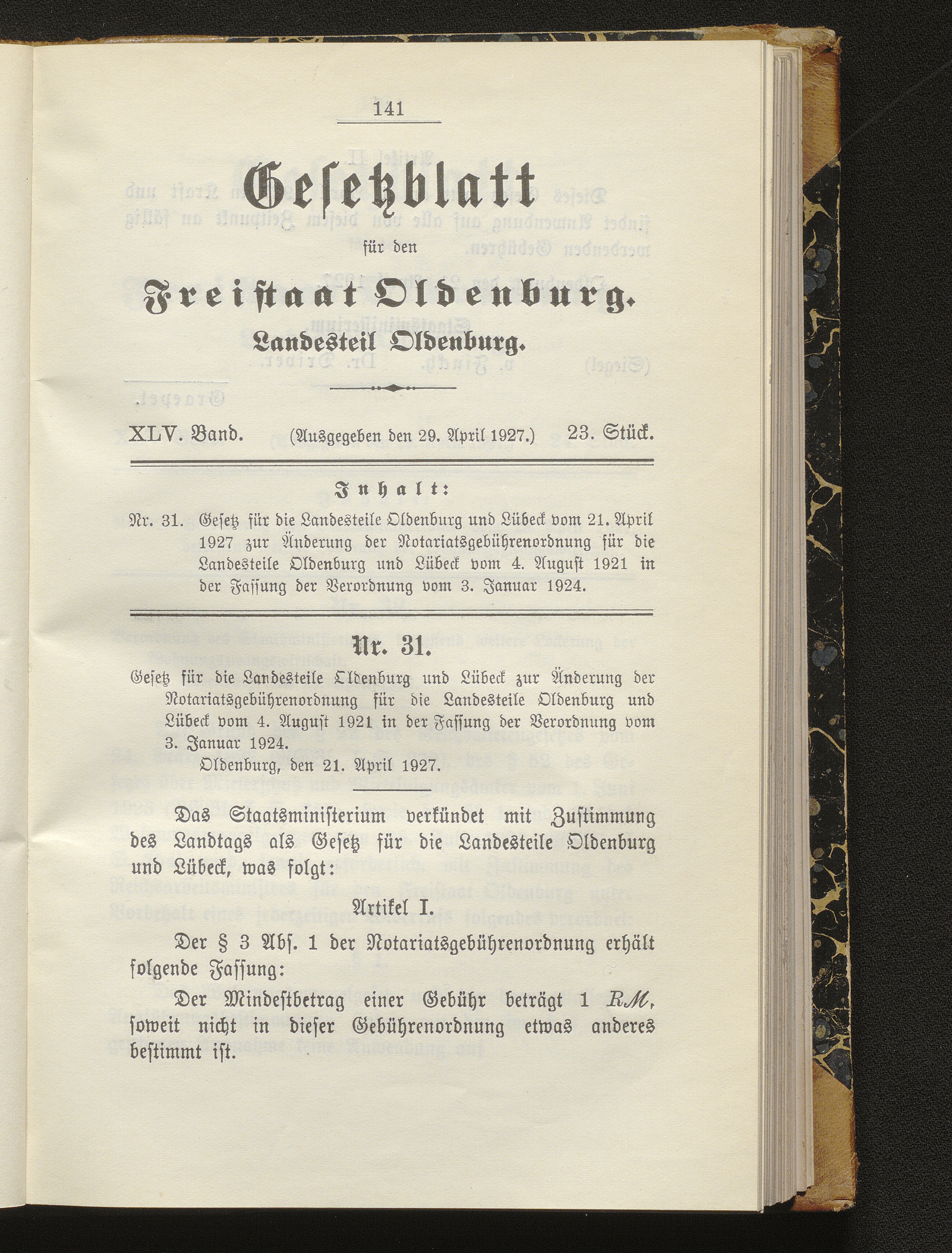 141

Gesetzblatt

für den

Freistaat Oldenburg.

Landesteil Oldenburg.

XLV. Band. (Ausgegeben den 29. April 1927.) 23. Stück.

Inhalt:

Nr. 31. Gesetz für die Landesteile Oldenburg und Lübeck vom 21. April 1927 zur Änderung der Notariatsgebührenordnung für die Landesteile Oldenburg und Lübeck vom 4. August 1921 in der Fassung der Verordnung vom 3. Januar 1924.

Nr. 31.

Gesetz für die Landesteile Oldenburg und Lübeck zur Änderung der Notariatsgebührenordnung für die Landesteile Oldenburg und Lübeck vom 4. August 1921 in der Fassung der Verordnung vom 3. Januar 1924.

Oldenburg, den 21. April 1927.

Das Staatsministerium verkündet mit Zustimmung des Landtags als Gesetz für die Landesteile Oldenburg und Lübeck, was folgt:

Artikel I.

Der § 3 Abs. 1 der Notariatsgebührenordnung erhält folgende Fassung:

Der Mindestbetrag einer Gebühr beträgt 1 RM, soweit nicht in dieser Gebührenordnung etwas anderes bestimmt ist.